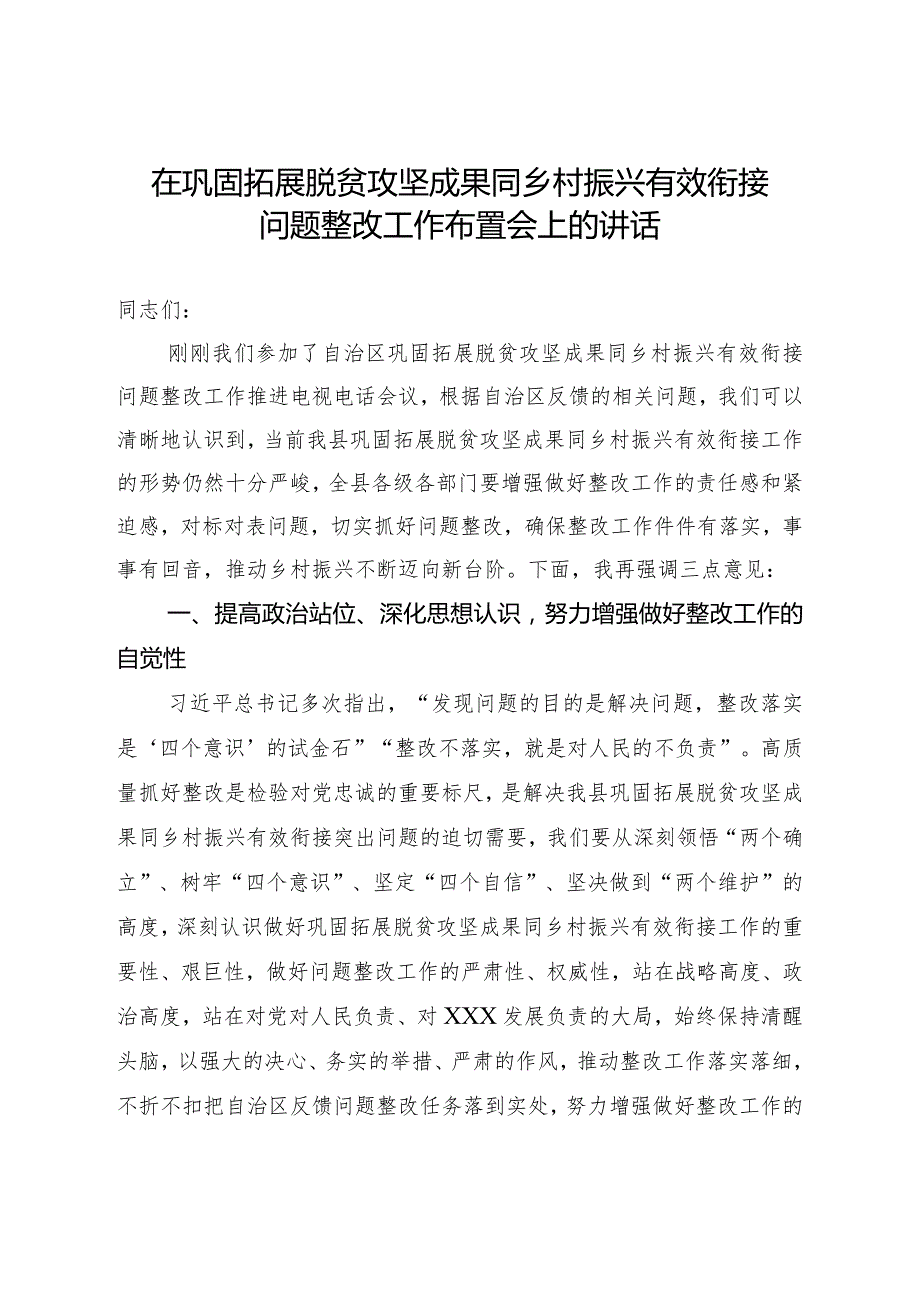 在巩固拓展脱贫攻坚成果同乡村振兴有效衔接问题整改工作布置会上的讲话

同志们：

刚刚我们参加了自治区巩固拓展脱贫攻坚成果同乡村振兴有效衔接问题整改工作推进电视电话会议，根据自治区反馈的相关问题，我们可以清晰地认识到，当前我县巩固拓展脱贫攻坚成果同乡村振兴有效衔接工作的形势仍然十分严峻，全县各级各部门要增强做好整改工作的责任感和紧迫感，对标对表问题，切实抓好问题整改，确保整改工作件件有落实，事事有回音，推动乡村振兴不断迈向新台阶。下面，我再强调三点意见：

一、提高政治站位、深化思想认识，努力增强做好整改工作的自觉性

习近平总书记多次指出，“发现问题的目的是解决问题，整改落实是‘四个意识’的试金石”“整改不落实，就是对人民的不负责”。高质量抓好整改是检验对党忠诚的重要标尺，是解决我县巩固拓展脱贫攻坚成果同乡村振兴有效衔接突出问题的迫切需要，我们要从深刻领悟“两个确立”、树牢“四个意识”、坚定“四个自信”、坚决做到“两个维护”的高度，深刻认识做好巩固拓展脱贫攻坚成果同乡村振兴有效衔接工作的重要性、艰巨性，做好问题整改工作的严肃性、权威性，站在战略高度、政治高度，站在对党对人民负责、对XXX发展负责的大局，始终保持清醒头脑，以强大的决心、务实的举措、严肃的作风，推动整改工作落实落细，不折不扣把自治区反馈问题整改任务落到实处，努力增强做好整改工作的